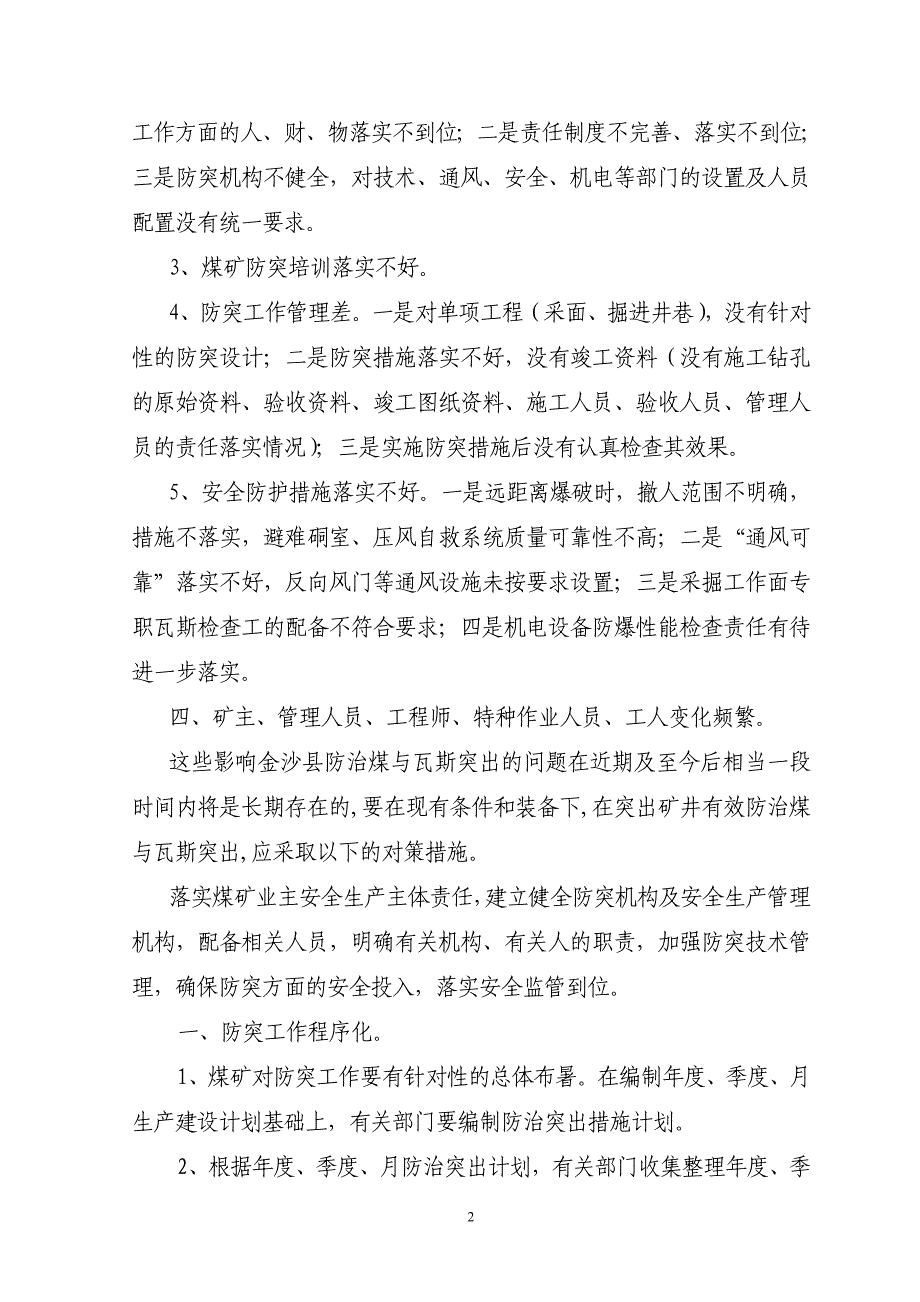 工作方面的人、财、物落实不到位；二是责任制度不完善、落实不到位；三是防突机构不健全，对技术、通风、安全、机电等部门的设置及人员配置没有统一要求。

3、煤矿防突培训落实不好。

4、防突工作管理差。一是对单项工程（采面、掘进井巷），没有针对性的防突设计；二是防突措施落实不好，没有竣工资料（没有施工钻孔的原始资料、验收资料、竣工图纸资料、施工人员、验收人员、管理人员的责任落实情况）；三是实施防突措施后没有认真检查其效果。

5、安全防护措施落实不好。一是远距离爆破时，撤人范围不明确，措施不落实，避难硐室、压风自救系统质量可靠性不高；二是“通风可靠”落实不好，反向风门等通风设施未按要求设置；三是采掘工作面专职瓦斯检查工的配备不符合要求；四是机电设备防爆性能检查责任有待进一步落实。

四、矿主、管理人员、工程师、特种作业人员、工人变化频繁。

这些影响金沙县防治煤与瓦斯突出的问题在近期及至今后相当一段时间内将是长期存在的，要在现有条件和装备下，在突出矿井有效防治煤与瓦斯突出，应采取以下的对策措施。

落实煤矿业主安全生产主体责任，建立健全防突机构及安全生产管理机构，配备相关人员，明确有关机构、有关人的职责，加强防突技术管理，确保防突方面的安全投入，落实安全监管到位。

一、防突工作程序化。

1、煤矿对防突工作要有针对性的总体布署。在编制年度、季度、月生产建设计划基础上，有关部门要编制防治突出措施计划。

2、根据年度、季度、月防治突出计划，有关部门收集整理年度、季

2